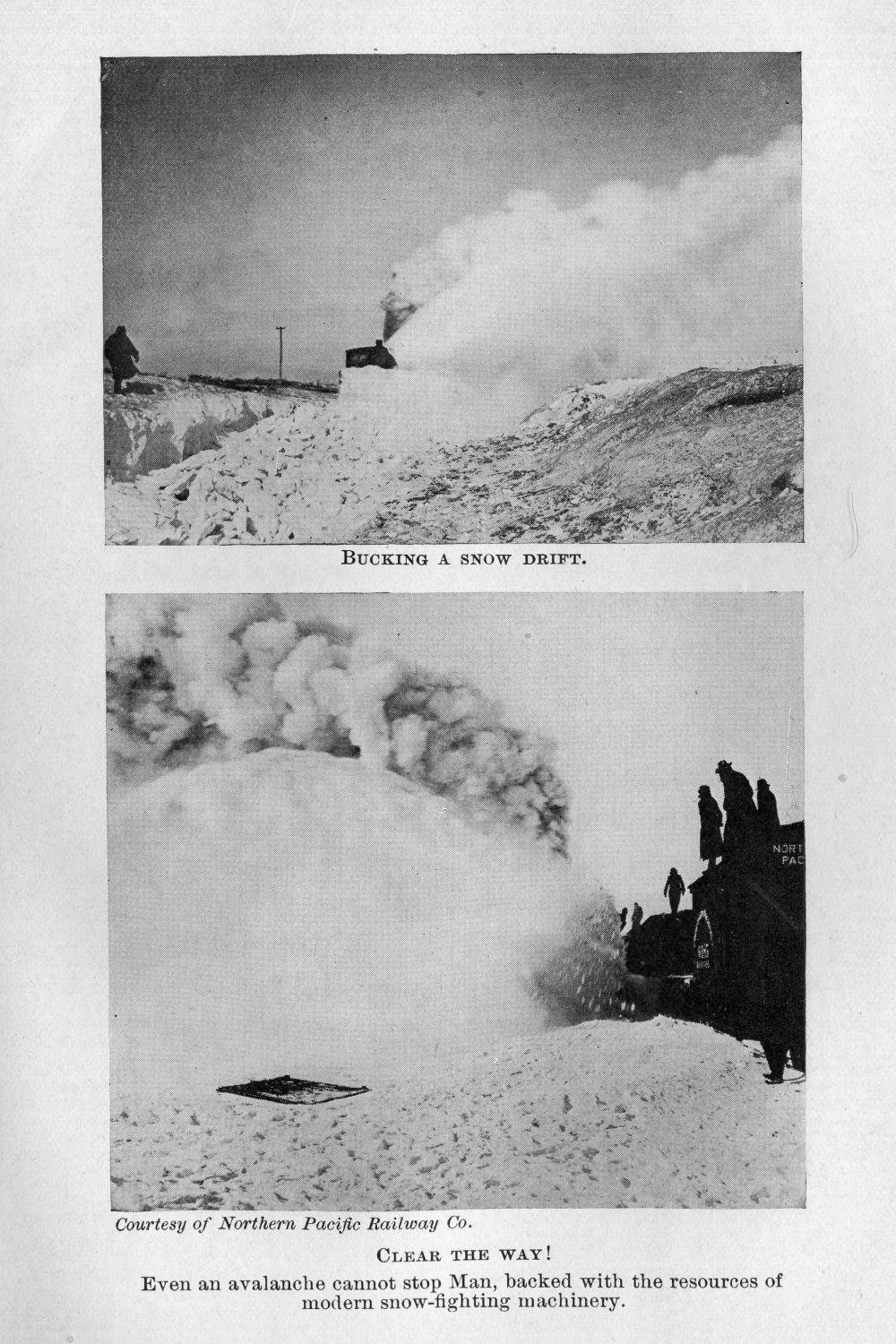 Bucking a snow drift.

Courtesy of Northern Pacific Railway Co.

Clear the way!

Even an avalanche cannot stop Man, backed with the resources of modern snow-fighting machinery.